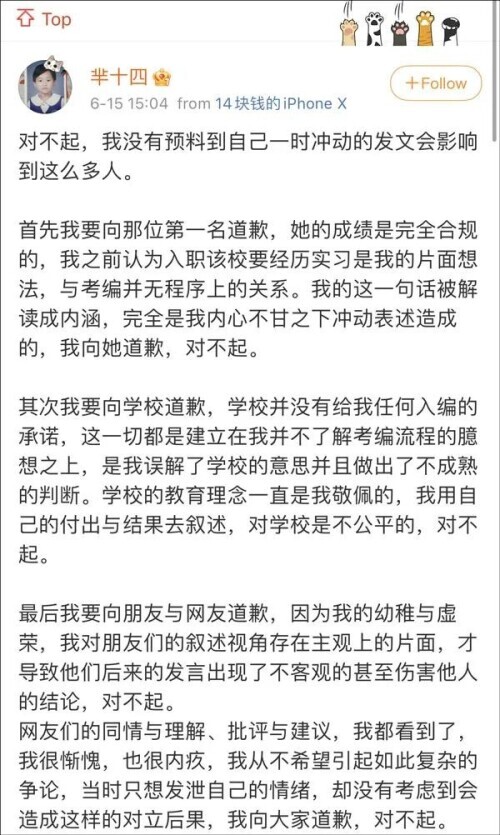 Top

芈十四

6-15 15:04 from 14块钱的iPhone X

+Follow

对不起，我没有预料到自己一时冲动的发文会影响到这么多人。

首先我要向那位第一名道歉，她的成绩是完全合规的，我之前认为入职该校要经历实习是我的片面想法，与考编并无程序上的关系。我的这一句话被解读成内涵，完全是我内心不甘之下冲动表述造成的，我向她道歉，对不起。

其次我要向学校道歉，学校并没有给我任何入编的承诺，这一切都是建立在我并不了解考编流程的臆想之上，是我误解了学校的意思并且做出了不成熟的判断。学校的教育理念一直是我敬佩的，我用自己的付出与结果去叙述，对学校是不公平的，对不起。

最后我要向朋友与网友道歉，因为我的幼稚与虚荣，我对朋友们的叙述视角存在主观上的片面，才导致他们后来的发言出现了不客观的甚至伤害他人的结论，对不起。
网友们的同情与理解、批评与建议，我都看到了，我很惭愧，也很内疚，我从不希望引起如此复杂的争论，当时只想发泄自己的情绪，却没有考虑到会造成这样的对立后果，我向大家道歉，对不起。